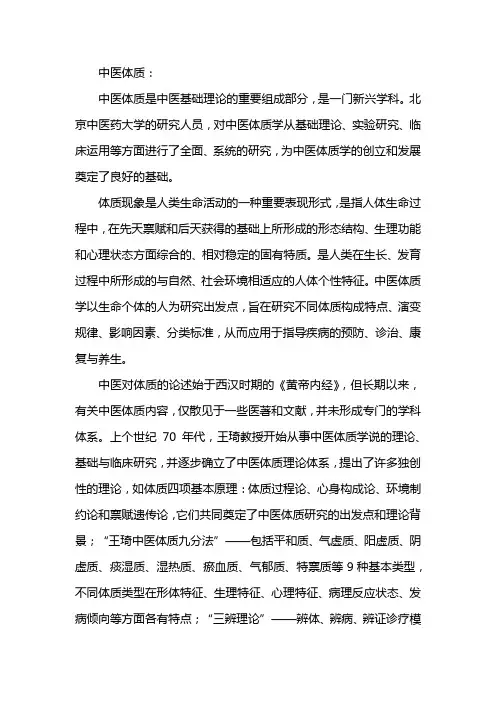 中医体质：

中医体质是中医基础理论的重要组成部分，是一门新兴学科。北京中医药大学的研究人员，对中医体质学从基础理论、实验研究、临床运用等方面进行了全面、系统的研究，为中医体质学的创立和发展奠定了良好的基础。

体质现象是人类生命活动的一种重要表现形式，是指人体生命过程中，在先天禀赋和后天获得的基础上所形成的形态结构、生理功能和心理状态方面综合的、相对稳定的固有特质。是人类在生长、发育过程中所形成的与自然、社会环境相适应的人体个性特征。中医体质学以生命个体的人为研究出发点，旨在研究不同体质构成特点、演变规律、影响因素、分类标准，从而应用于指导疾病的预防、诊治、康复与养生。

中医对体质的论述始于西汉时期的《黄帝内经》，但长期以来，有关中医体质内容，仅散见于一些医著和文献，并未形成专门的学科体系。上个世纪 70 年代，王琦教授开始从事中医体质学说的理论、基础与临床研究，并逐步确立了中医体质理论体系，提出了许多独创性的理论，如体质四项基本原理：体质过程论、心身构成论、环境制约论和禀赋遗传论，它们共同奠定了中医体质研究的出发点和理论背景；“王琦中医体质九分法”——包括平和质、气虚质、阳虚质、阴虚质、痰湿质、湿热质、瘀血质、气郁质、特禀质等 9 种基本类型，不同体质类型在形体特征、生理特征、心理特征、病理反应状态、发病倾向等方面各有特点；“三辨理论”——辨体、辨病、辨证诊疗模